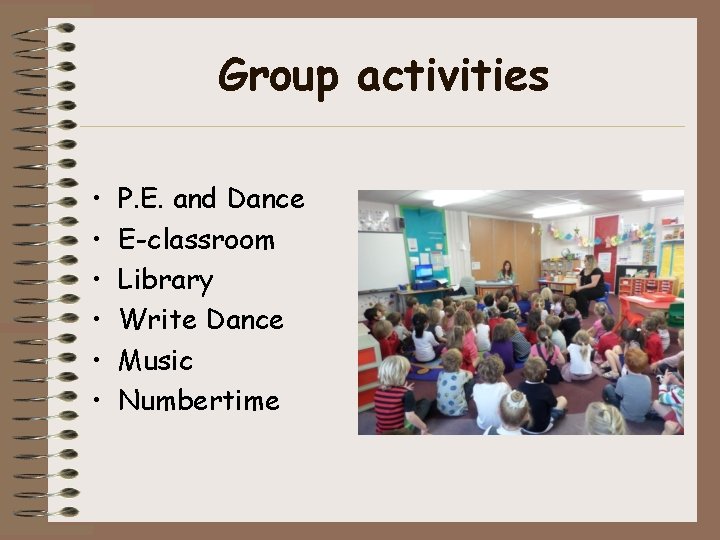 Group activities

• P.E. and Dance
• E-classroom
• Library
• Write Dance
• Music
• Numbertime